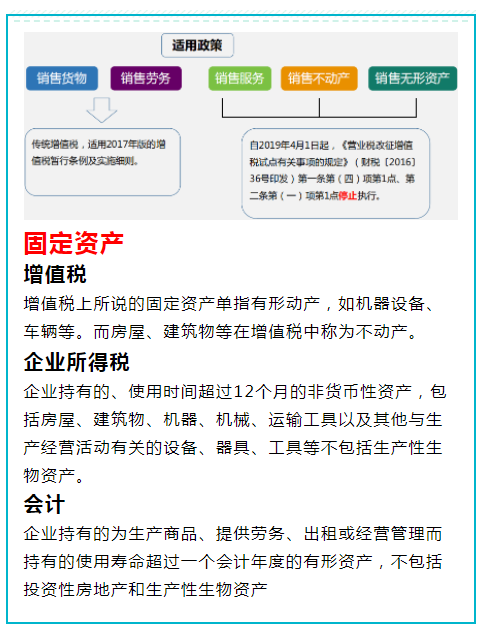 适用政策

销售货物　销售劳务　销售服务　销售不动产　销售无形资产

传统增值税，适用2017年版的增值税暂行条例及实施细则。

自2019年4月1日起，《营业税改征增值税试点有关事项的规定》（财税〔2016〕36号印发）第一条第（四）项第1点、第二条第（一）项第1点停止执行。

固定资产

增值税

增值税上所说的固定资产单指有形动产，如机器设备、车辆等。而房屋、建筑物等在增值税中称为不动产。

企业所得税

企业持有的、使用时间超过12个月的非货币性资产，包括房屋、建筑物、机器、机械、运输工具以及其他与生产经营活动有关的设备、器具、工具等不包括生产性生物资产。

会计

企业持有的为生产商品、提供劳务、出租或经营管理而持有的使用寿命超过一个会计年度的有形资产，不包括投资性房地产和生产性生物资产